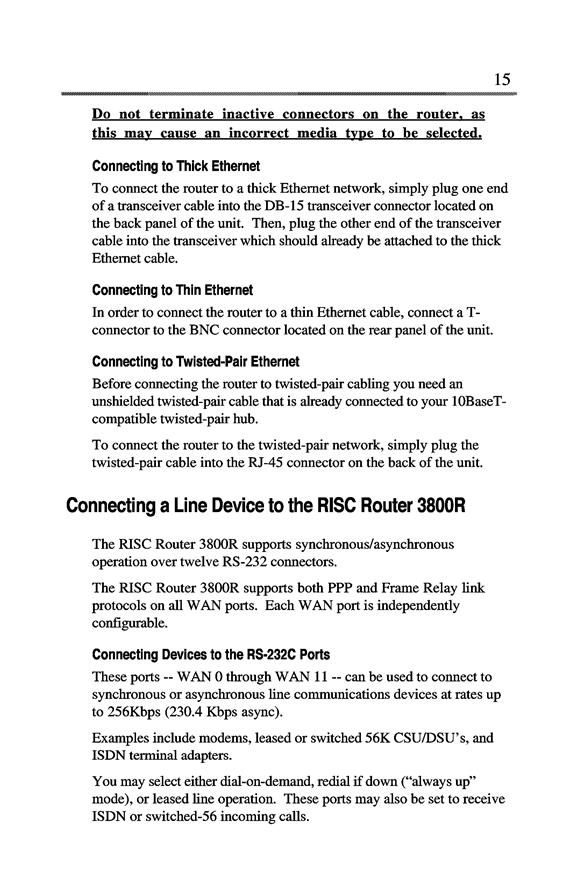 15

Do not terminate inactive connectors on the router, as this may cause an incorrect media type to be selected.

Connecting to Thick Ethernet

To connect the router to a thick Ethernet network, simply plug one end of a transceiver cable into the DB-15 transceiver connector located on the back panel of the unit. Then, plug the other end of the transceiver cable into the transceiver which should already be attached to the thick Ethernet cable.

Connecting to Thin Ethernet

In order to connect the router to a thin Ethernet cable, connect a T-connector to the BNC connector located on the rear panel of the unit.

Connecting to Twisted-Pair Ethernet

Before connecting the router to twisted-pair cabling you need an unshielded twisted-pair cable that is already connected to your 10BaseT-compatible twisted-pair hub.

To connect the router to the twisted-pair network, simply plug the twisted-pair cable into the RJ-45 connector on the back of the unit.

Connecting a Line Device to the RISC Router 3800R

The RISC Router 3800R supports synchronous/asynchronous operation over twelve RS-232 connectors.

The RISC Router 3800R supports both PPP and Frame Relay link protocols on all WAN ports. Each WAN port is independently configurable.

Connecting Devices to the RS-232C Ports

These ports -- WAN 0 through WAN 11 -- can be used to connect to synchronous or asynchronous line communications devices at rates up to 256Kbps (230.4 Kbps async).

Examples include modems, leased or switched 56K CSU/DSU's, and ISDN terminal adapters.

You may select either dial-on-demand, redial if down ("always up" mode), or leased line operation. These ports may also be set to receive ISDN or switched-56 incoming calls.